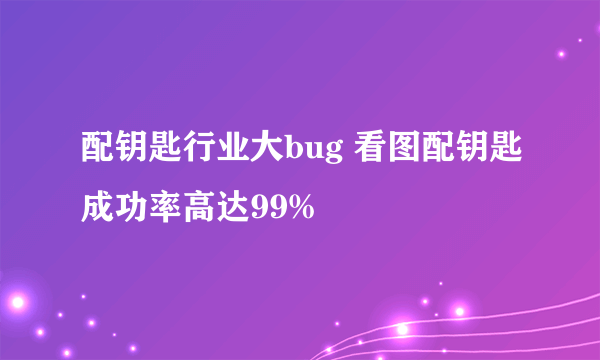 配钥匙行业大bug 看图配钥匙成功率高达99%